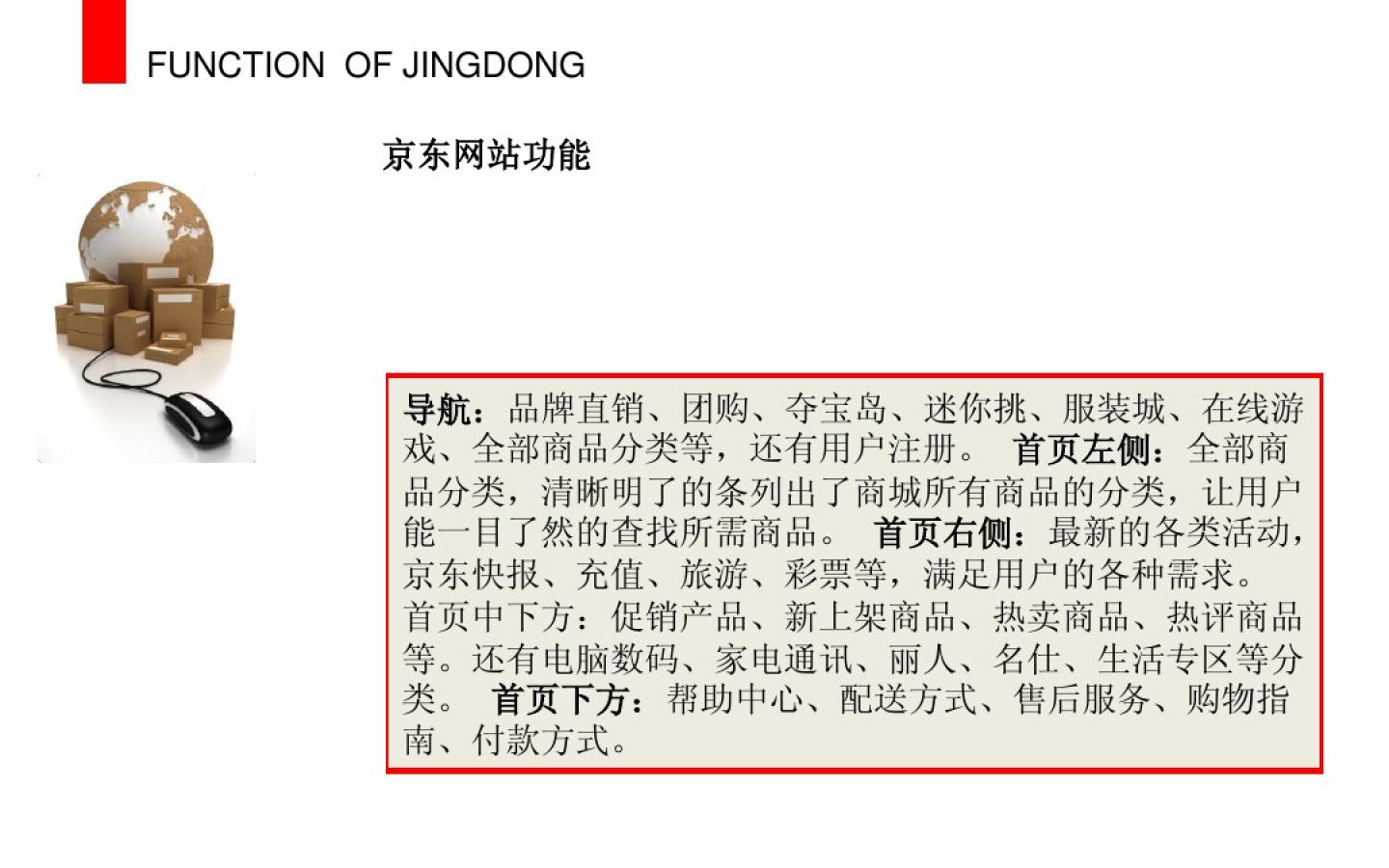 FUNCTION OF JINGDONG

京东网站功能

导航：品牌直销、团购、夺宝岛、迷你挑、服装城、在线游戏、全部商品分类等，还有用户注册。 首页左侧：全部商品分类，清晰明了的条列出了商城所有商品的分类，让用户能一目了然的查找所需商品。 首页右侧：最新的各类活动，京东快报、充值、旅游、彩票等，满足用户的各种需求。首页中下方：促销产品、新上架商品、热卖商品、热评商品等。还有电脑数码、家电通讯、丽人、名仕、生活专区等分类。 首页下方：帮助中心、配送方式、售后服务、购物指南、付款方式。